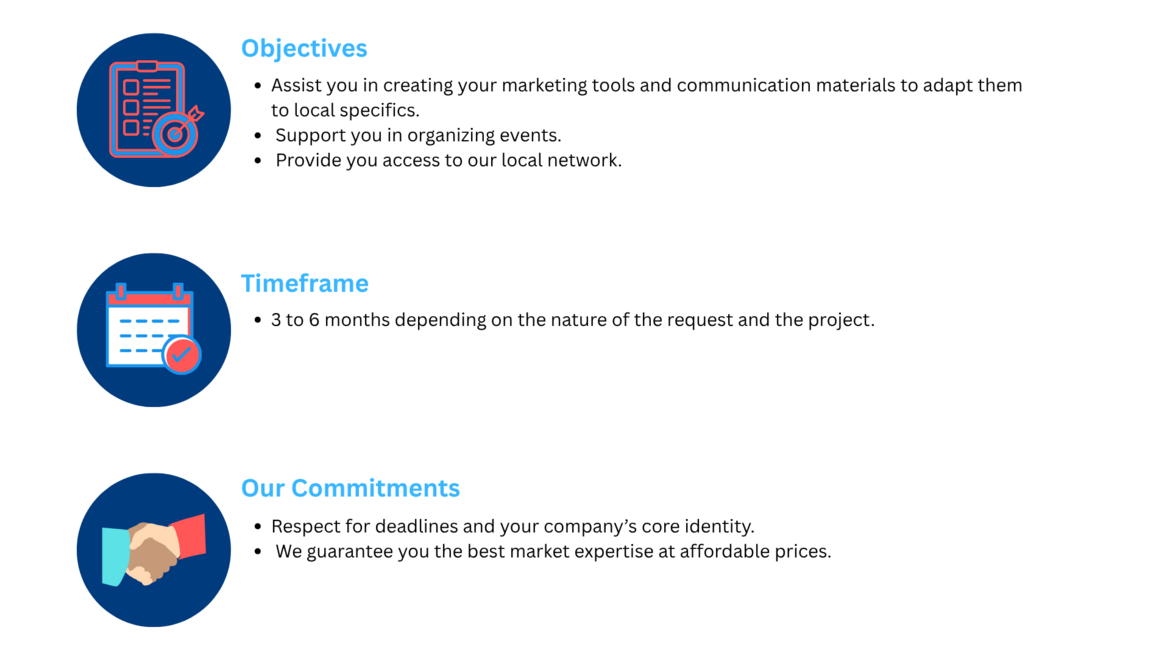 Objectives

• Assist you in creating your marketing tools and communication materials to adapt them to local specifics.
• Support you in organizing events.
• Provide you access to our local network.

Timeframe

• 3 to 6 months depending on the nature of the request and the project.

Our Commitments

• Respect for deadlines and your company's core identity.
• We guarantee you the best market expertise at affordable prices.